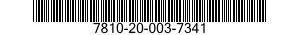 7810-20-003-7341